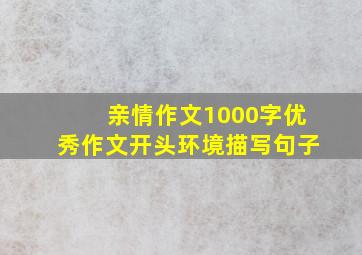 亲情作文1000字优秀作文开头环境描写句子